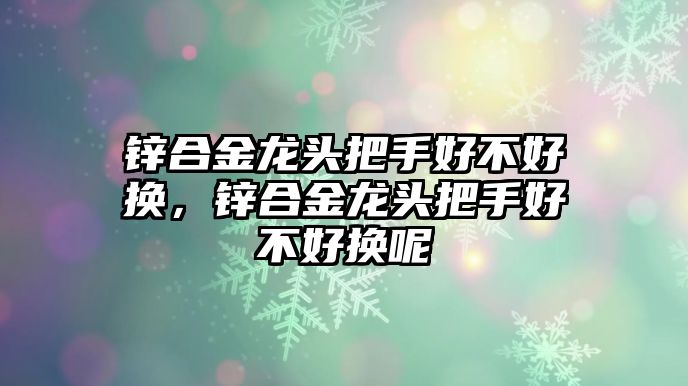 锌合金龙头把手好不好换，锌合金龙头把手好不好换呢